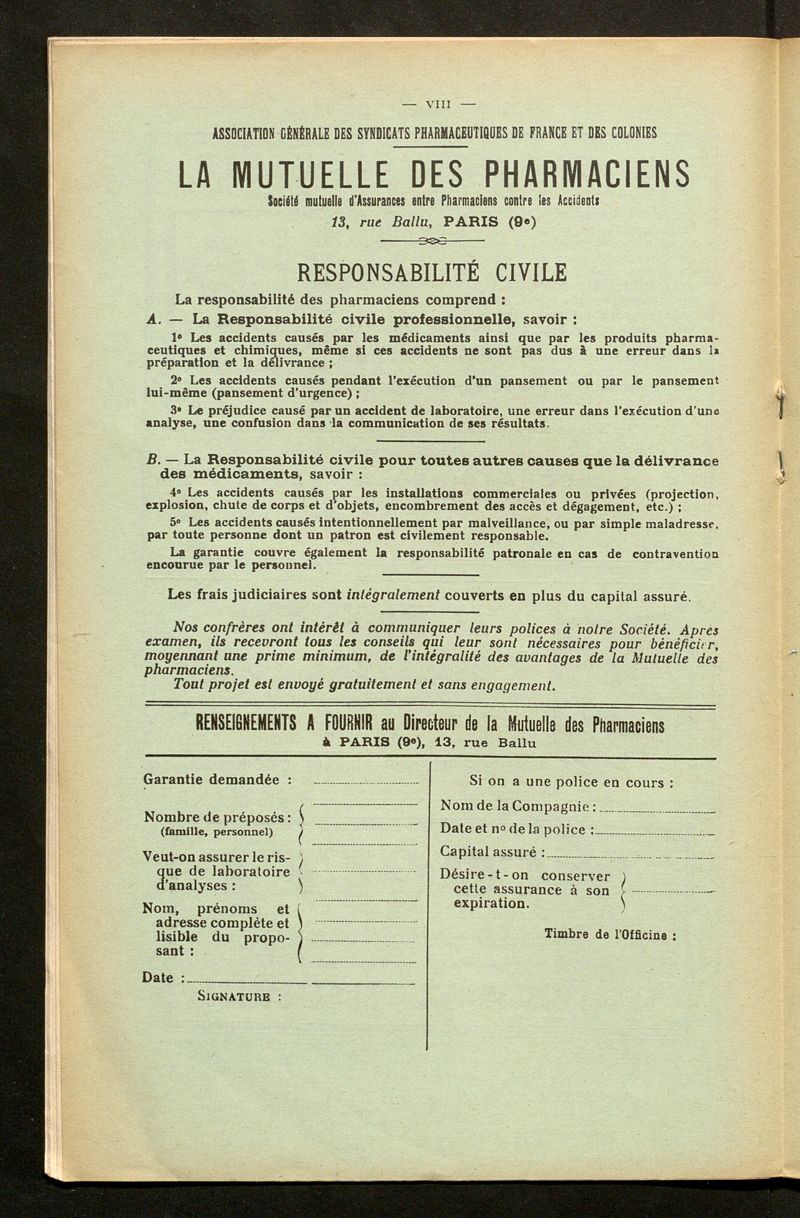 — VIII —

ASSOCIATION GÉNÉRALE DES SYNDICATS PHARMACEUTIQUES DE FRANCE ET DES COLONIES

LA MUTUELLE DES PHARMACIENS

Société mutuelle d'Assurances entre Pharmaciens contre les Accidents

13, rue Ballu, PARIS (9e)

RESPONSABILITÉ CIVILE

La responsabilité des pharmaciens comprend :

A. — La Responsabilité civile professionnelle, savoir :

1° Les accidents causés par les médicaments ainsi que par les produits pharmaceutiques et chimiques, même si ces accidents ne sont pas dus à une erreur dans la préparation et la délivrance ;

2° Les accidents causés pendant l'exécution d'un pansement ou par le pansement lui-même (pansement d'urgence) ;

3° Le préjudice causé par un accident de laboratoire, une erreur dans l'exécution d'une analyse, une confusion dans la communication de ses résultats.

B. — La Responsabilité civile pour toutes autres causes que la délivrance des médicaments, savoir :

4° Les accidents causés par les installations commerciales ou privées (projection, explosion, chute de corps et d'objets, encombrement des accès et dégagement, etc.) ;

5° Les accidents causés intentionnellement par malveillance, ou par simple maladresse, par toute personne dont un patron est civilement responsable.

La garantie couvre également la responsabilité patronale en cas de contravention encourue par le personnel.

Les frais judiciaires sont intégralement couverts en plus du capital assuré.

Nos confrères ont intérêt à communiquer leurs polices à notre Société. Après examen, ils recevront tous les conseils qui leur sont nécessaires pour bénéficier, moyennant une prime minimum, de l'intégralité des avantages de la Mutuelle des pharmaciens.

Tout projet est envoyé gratuitement et sans engagement.

RENSEIGNEMENTS A FOURNIR au Directeur de la Mutuelle des Pharmaciens
à PARIS (9e), 13, rue Ballu

Garantie demandée :

Nombre de préposés : (famille, personnel)

Veut-on assurer le risque de laboratoire d'analyses :

Nom, prénoms et adresse complète et lisible du proposant :

Date :

SIGNATURE :

Si on a une police en cours :

Nom de la Compagnie :

Date et n° de la police :

Capital assuré :

Désire-t-on conserver cette assurance à son expiration.

Timbre de l'Officine :